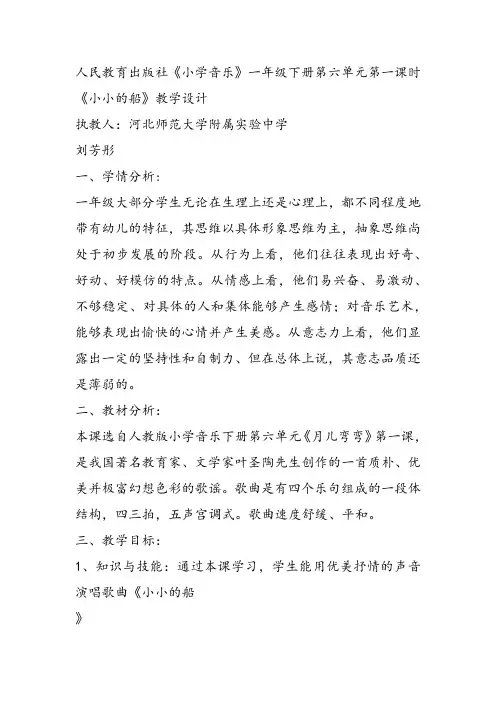 人民教育出版社《小学音乐》一年级下册第六单元第一课时《小小的船》教学设计

执教人：河北师范大学附属实验中学

刘芳彤

一、学情分析：

一年级大部分学生无论在生理上还是心理上，都不同程度地带有幼儿的特征，其思维以具体形象思维为主，抽象思维尚处于初步发展的阶段。从行为上看，他们往往表现出好奇、好动、好模仿的特点。从情感上看，他们易兴奋、易激动、不够稳定、对具体的人和集体能够产生感情；对音乐艺术，能够表现出愉快的心情并产生美感。从意志力上看，他们显露出一定的坚持性和自制力、但在总体上说，其意志品质还是薄弱的。

二、教材分析：

本课选自人教版小学音乐下册第六单元《月儿弯弯》第一课，是我国著名教育家、文学家叶圣陶先生创作的一首质朴、优美并极富幻想色彩的歌谣。歌曲是有四个乐句组成的一段体结构，四三拍，五声宫调式。歌曲速度舒缓、平和。

三、教学目标：

1、知识与技能：通过本课学习，学生能用优美抒情的声音演唱歌曲《小小的船

》